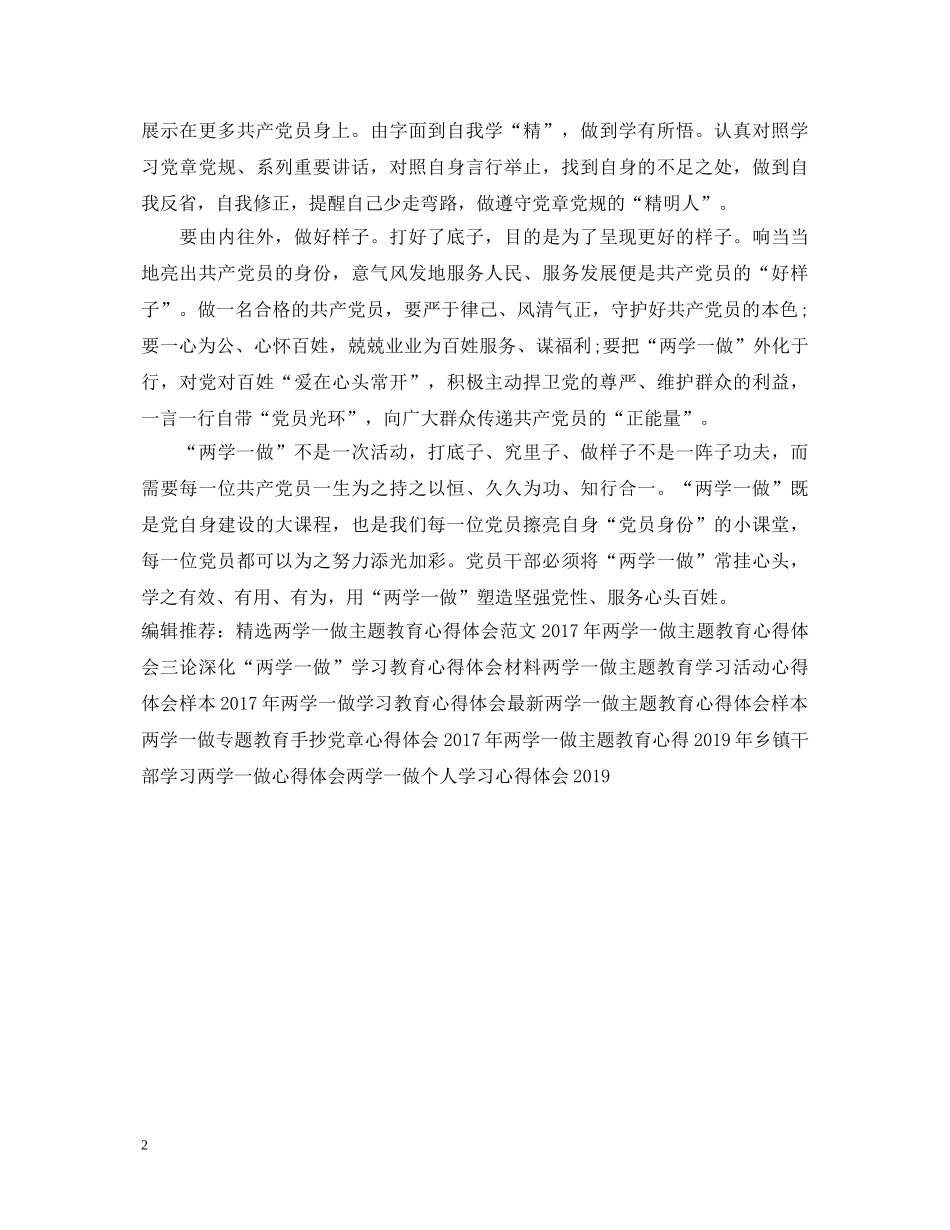 展示在更多共产党员身上。由字面到自我学“精”，做到学有所悟。认真对照学习党章党规、系列重要讲话，对照自身言行举止，找到自身的不足之处，做到自我反省，自我修正，提醒自己少走弯路，做遵守党章党规的“精明人”。

要由内往外，做好样子。打好了底子，目的是为了呈现更好的样子。响当当地亮出共产党员的身份，意气风发地服务人民、服务发展便是共产党员的“好样子”。做一名合格的共产党员，要严于律己、风清气正，守护好共产党员的本色；要一心为公、心怀百姓，兢兢业业为百姓服务、谋福利;要把“两学一做”外化于行，对党对百姓“爱在心头常开”，积极主动捍卫党的尊严、维护群众的利益，一言一行自带“党员光环”，向广大群众传递共产党员的“正能量”。

“两学一做”不是一次活动，打底子、究里子、做样子不是一阵子功夫，而需要每一位共产党员一生为之持之以恒、久久为功、知行合一。“两学一做”既是党自身建设的大课程，也是我们每一位党员擦亮自身“党员身份”的小课堂，每一位党员都可以为之努力添光加彩。党员干部必须将“两学一做”常挂心头，学之有效、有用、有为，用“两学一做”塑造坚强党性、服务心头百姓。
编辑推荐：精选两学一做主题教育心得体会范文 2017 年两学一做主题教育心得体会三论深化“两学一做”学习教育心得体会材料两学一做主题教育学习活动心得体会样本 2017 年两学一做学习教育心得体会最新两学一做主题教育心得体会样本两学一做专题教育手抄党章心得体会 2017 年两学一做主题教育心得 2019 年乡镇干部学习两学一做心得体会两学一做个人学习心得体会 2019

2